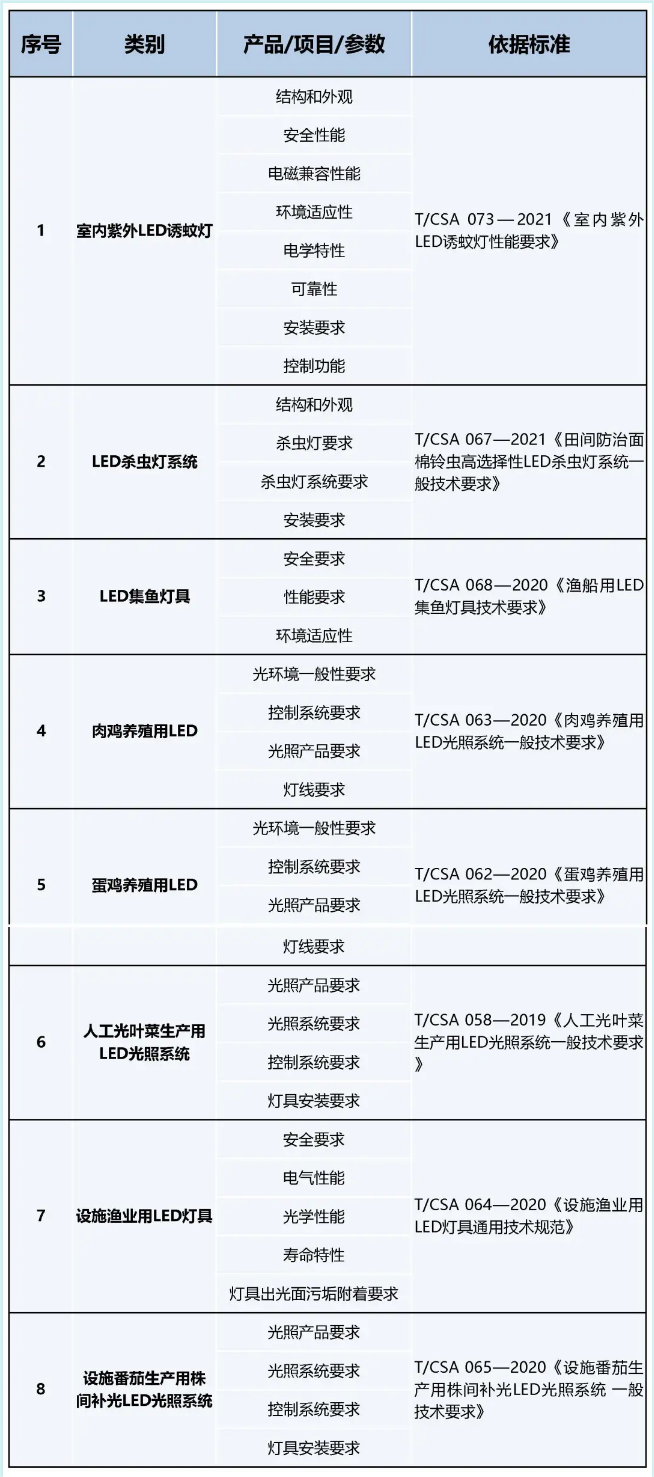 | 序号 | 类别 | 产品/项目/参数 | 依据标准 |
|---|---|---|---|
| 1 | 室内紫外LED诱蚊灯 | 结构和外观 | T/CSA 073 — 2021《室内紫外LED诱蚊灯性能要求》 |
| | | 安全性能 | |
| | | 电磁兼容性能 | |
| | | 环境适应性 | |
| | | 电学特性 | |
| | | 可靠性 | |
| | | 安装要求 | |
| | | 控制功能 | |
| 2 | LED杀虫灯系统 | 结构和外观 | T/CSA 067—2021《田间防治面棉铃虫高选择性LED杀虫灯系统一般技术要求》 |
| | | 杀虫灯要求 | |
| | | 杀虫灯系统要求 | |
| | | 安装要求 | |
| 3 | LED集鱼灯具 | 安全要求 | T/CSA 068—2020《渔船用LED集鱼灯具技术要求》 |
| | | 性能要求 | |
| | | 环境适应性 | |
| 4 | 肉鸡养殖用LED | 光环境一般性要求 | T/CSA 063—2020《肉鸡养殖用LED光照系统一般技术要求》 |
| | | 控制系统要求 | |
| | | 光照产品要求 | |
| | | 灯线要求 | |
| 5 | 蛋鸡养殖用LED | 光环境一般性要求 | T/CSA 062—2020《蛋鸡养殖用LED光照系统一般技术要求》 |
| | | 控制系统要求 | |
| | | 光照产品要求 | |
| | | 灯线要求 | |
| 6 | 人工光叶菜生产用LED光照系统 | 光照产品要求 | T/CSA 058—2019《人工光叶菜生产用LED光照系统一般技术要求》 |
| | | 光照系统要求 | |
| | | 控制系统要求 | |
| | | 灯具安装要求 | |
| 7 | 设施渔业用LED灯具 | 安全要求 | T/CSA 064—2020《设施渔业用LED灯具通用技术规范》 |
| | | 电气性能 | |
| | | 光学性能 | |
| | | 寿命特性 | |
| | | 灯具出光面污垢附着要求 | |
| 8 | 设施番茄生产用株间补光LED光照系统 | 光照产品要求 | T/CSA 065—2020《设施番茄生产用株间补光LED光照系统 一般技术要求》 |
| | | 光照系统要求 | |
| | | 控制系统要求 | |
| | | 灯具安装要求 | |